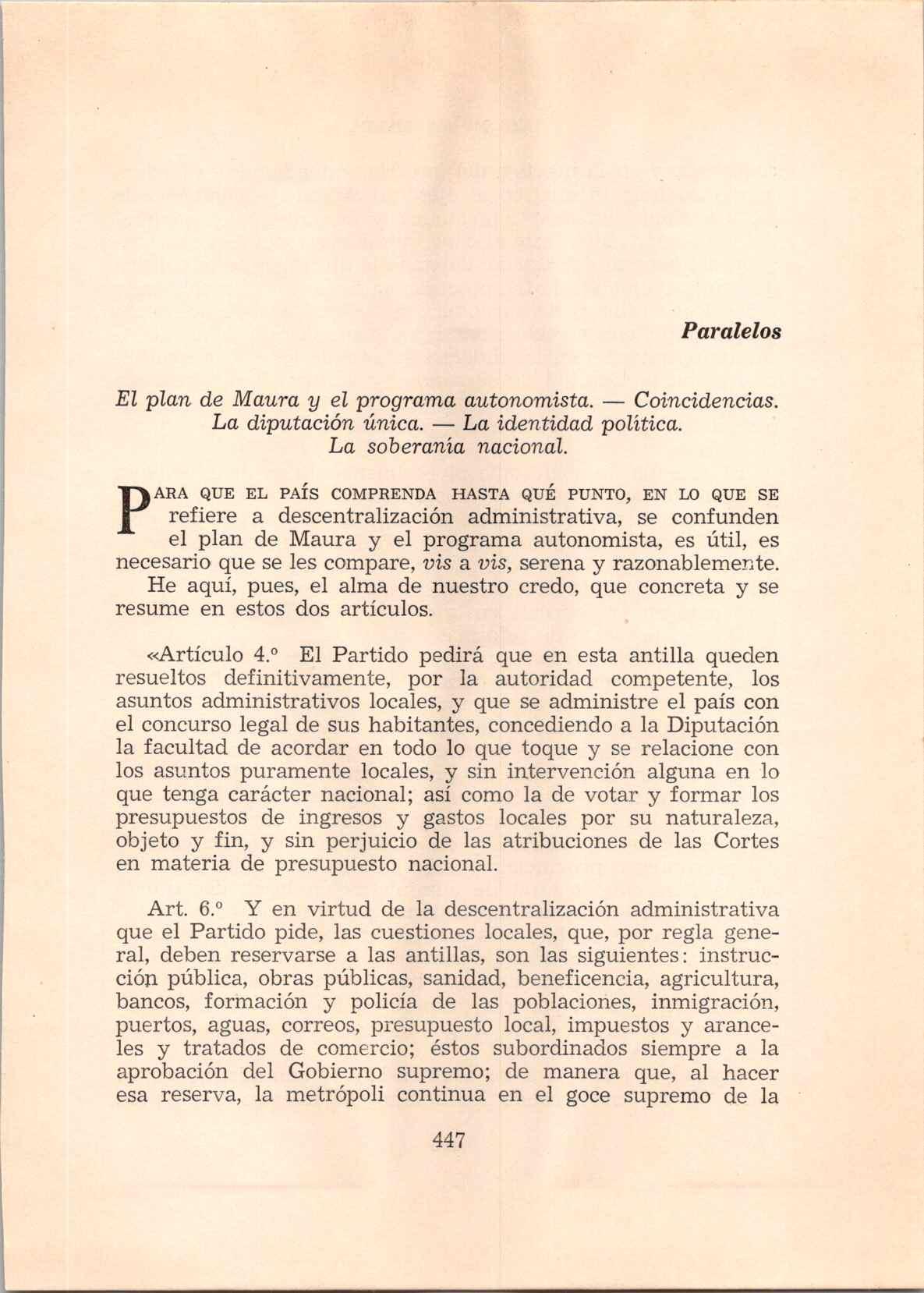 Paralelos

El plan de Maura y el programa autonomista. — Coincidencias. La diputación única. — La identidad política. La soberanía nacional.

PARA QUE EL PAÍS COMPRENDA HASTA QUÉ PUNTO, EN LO QUE SE refiere a descentralización administrativa, se confunden el plan de Maura y el programa autonomista, es útil, es necesario que se les compare, vis a vis, serena y razonablemente.

He aquí, pues, el alma de nuestro credo, que concreta y se resume en estos dos artículos.

«Artículo 4.º El Partido pedirá que en esta antilla queden resueltos definitivamente, por la autoridad competente, los asuntos administrativos locales, y que se administre el país con el concurso legal de sus habitantes, concediendo a la Diputación la facultad de acordar en todo lo que toque y se relacione con los asuntos puramente locales, y sin intervención alguna en lo que tenga carácter nacional; así como la de votar y formar los presupuestos de ingresos y gastos locales por su naturaleza, objeto y fin, y sin perjuicio de las atribuciones de las Cortes en materia de presupuesto nacional.

Art. 6.º Y en virtud de la descentralización administrativa que el Partido pide, las cuestiones locales, que, por regla general, deben reservarse a las antillas, son las siguientes: instrucción pública, obras públicas, sanidad, beneficencia, agricultura, bancos, formación y policía de las poblaciones, inmigración, puertos, aguas, correos, presupuesto local, impuestos y aranceles y tratados de comercio; éstos subordinados siempre a la aprobación del Gobierno supremo; de manera que, al hacer esa reserva, la metrópoli continua en el goce supremo de la

447